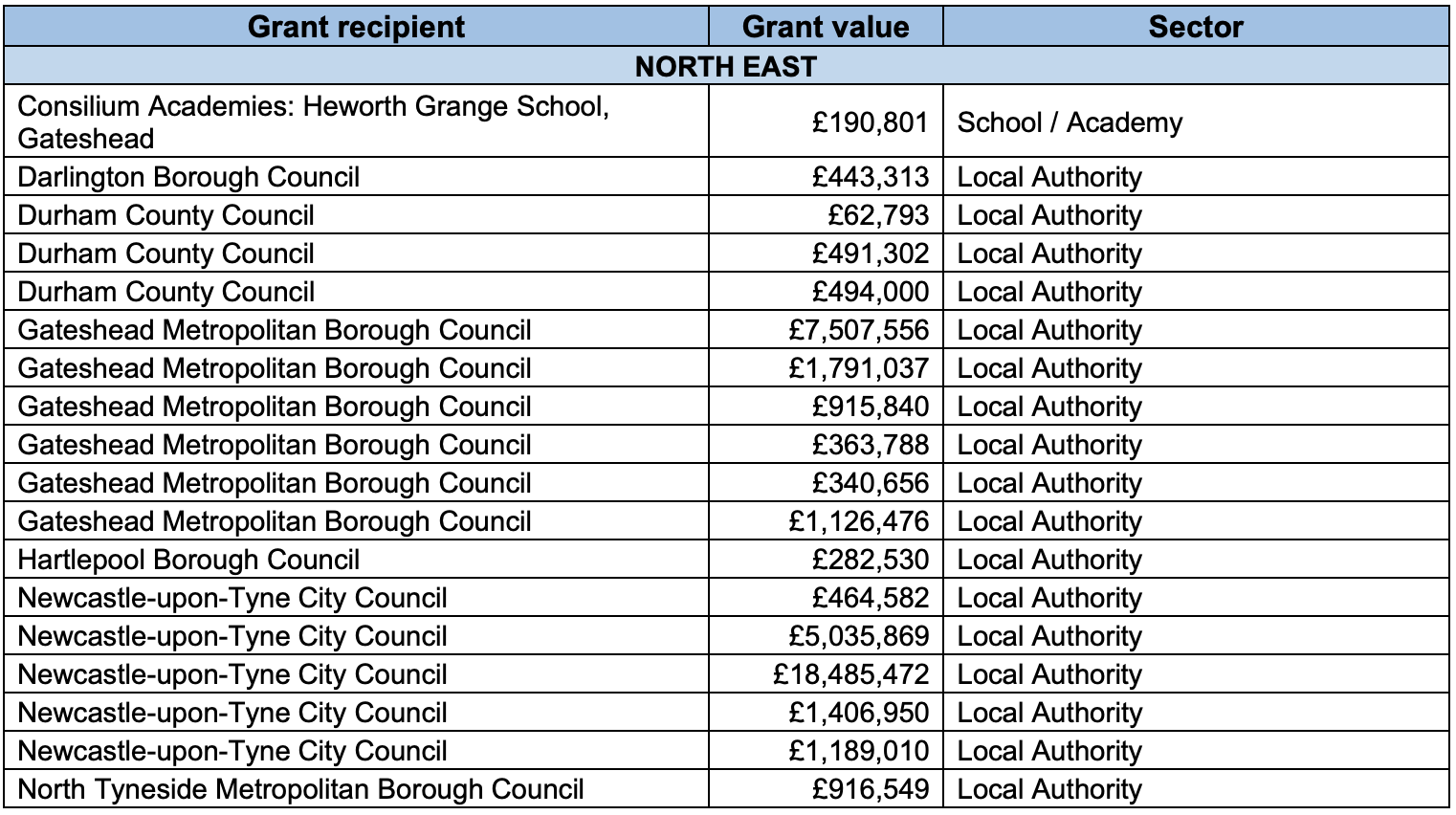 | Grant recipient | Grant value | Sector |
|---|---|---|
| NORTH EAST | | |
| Consilium Academies: Heworth Grange School, Gateshead | £190,801 | School / Academy |
| Darlington Borough Council | £443,313 | Local Authority |
| Durham County Council | £62,793 | Local Authority |
| Durham County Council | £491,302 | Local Authority |
| Durham County Council | £494,000 | Local Authority |
| Gateshead Metropolitan Borough Council | £7,507,556 | Local Authority |
| Gateshead Metropolitan Borough Council | £1,791,037 | Local Authority |
| Gateshead Metropolitan Borough Council | £915,840 | Local Authority |
| Gateshead Metropolitan Borough Council | £363,788 | Local Authority |
| Gateshead Metropolitan Borough Council | £340,656 | Local Authority |
| Gateshead Metropolitan Borough Council | £1,126,476 | Local Authority |
| Hartlepool Borough Council | £282,530 | Local Authority |
| Newcastle-upon-Tyne City Council | £464,582 | Local Authority |
| Newcastle-upon-Tyne City Council | £5,035,869 | Local Authority |
| Newcastle-upon-Tyne City Council | £18,485,472 | Local Authority |
| Newcastle-upon-Tyne City Council | £1,406,950 | Local Authority |
| Newcastle-upon-Tyne City Council | £1,189,010 | Local Authority |
| North Tyneside Metropolitan Borough Council | £916,549 | Local Authority |